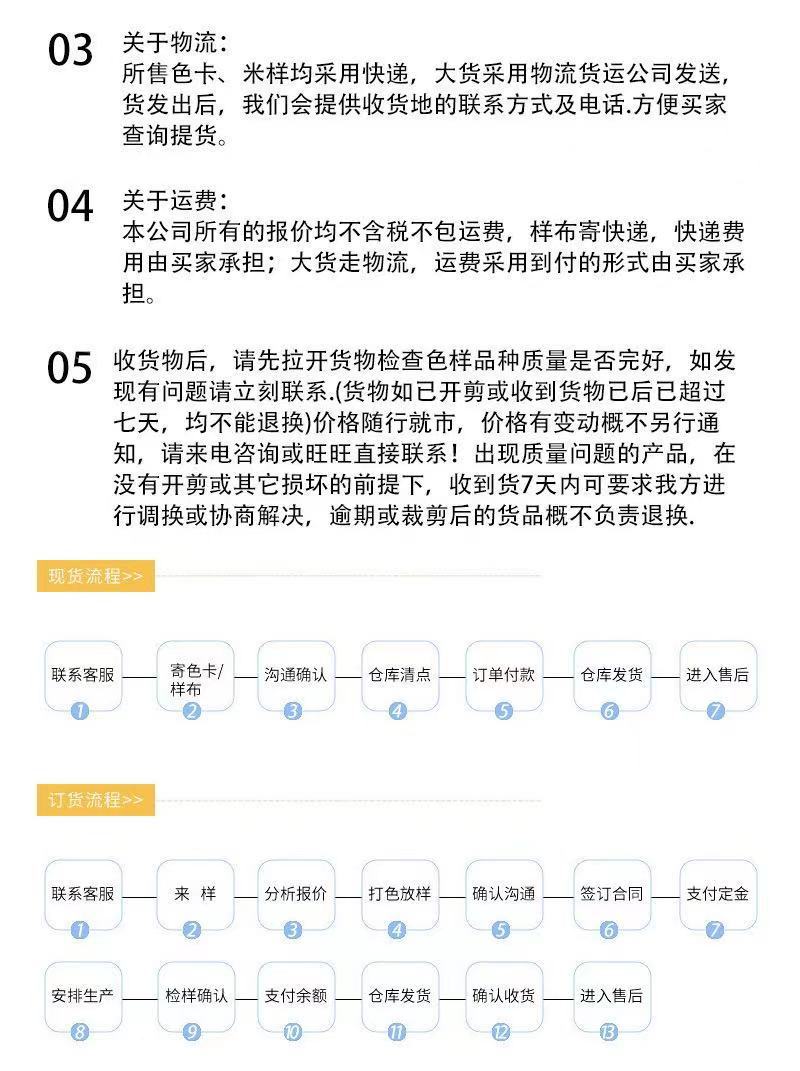 03 关于物流：
所售色卡、米样均采用快递，大货采用物流货运公司发送，货发出后，我们会提供收货地的联系方式及电话.方便买家查询提货。

04 关于运费：
本公司所有的报价均不含税不包运费，样布寄快递，快递费用由买家承担；大货走物流，运费采用到付的形式由买家承担。

05 收货物后，请先拉开货物检查色样品种质量是否完好，如发现有问题请立刻联系.(货物如已开剪或收到货物已后已超过七天，均不能退换)价格随行就市，价格有变动概不另行通知，请来电咨询或旺旺直接联系！出现质量问题的产品，在没有开剪或其它损坏的前提下，收到货7天内可要求我方进行调换或协商解决，逾期或裁剪后的货品概不负责退换.

现货流程>>

联系客服 1
寄色卡/样布 2
沟通确认 3
仓库清点 4
订单付款 5
仓库发货 6
进入售后 7

订货流程>>

联系客服 1
来 样 2
分析报价 3
打色放样 4
确认沟通 5
签订合同 6
支付定金 7
安排生产 8
检样确认 9
支付余额 10
仓库发货 11
确认收货 12
进入售后 13